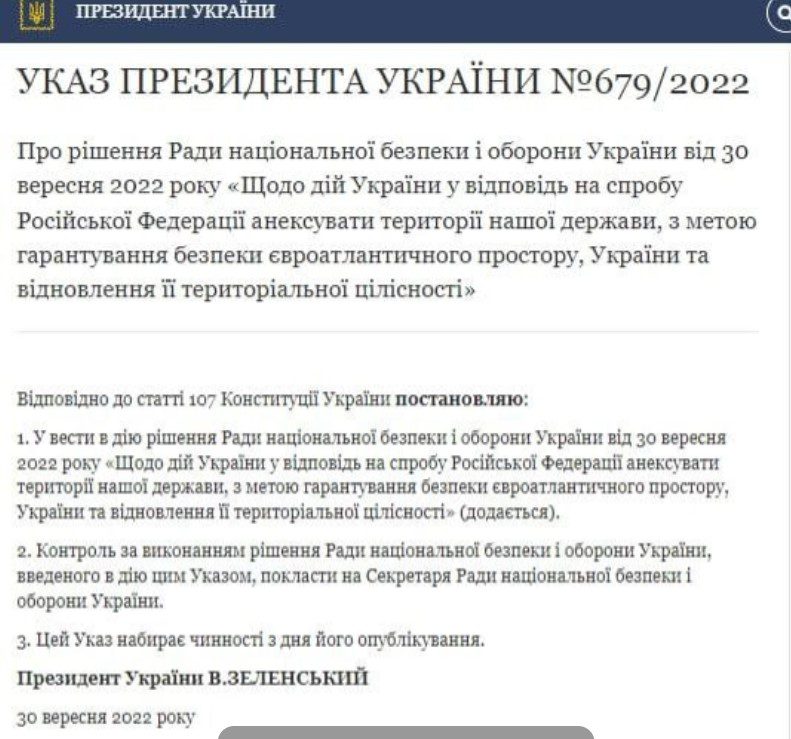 ПРЕЗИДЕНТ УКРАЇНИ

УКАЗ ПРЕЗИДЕНТА УКРАЇНИ №679/2022

Про рішення Ради національної безпеки і оборони України від 30 вересня 2022 року «Щодо дій України у відповідь на спробу Російської Федерації анексувати території нашої держави, з метою гарантування безпеки євроатлантичного простору, України та відновлення її територіальної цілісності»

Відповідно до статті 107 Конституції України постановляю:

1. У вести в дію рішення Ради національної безпеки і оборони України від 30 вересня 2022 року «Щодо дій України у відповідь на спробу Російської Федерації анексувати території нашої держави, з метою гарантування безпеки євроатлантичного простору, України та відновлення її територіальної цілісності» (додається).

2. Контроль за виконанням рішення Ради національної безпеки і оборони України, введеного в дію цим Указом, покласти на Секретаря Ради національної безпеки і оборони України.

3. Цей Указ набирає чинності з дня його опублікування.

Президент України В.ЗЕЛЕНСЬКИЙ

30 вересня 2022 року